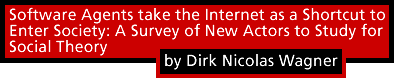 Software Agents take the Internet as a Shortcut to Enter Society: A Survey of New Actors to Study for Social Theory

by Dirk Nicolas Wagner